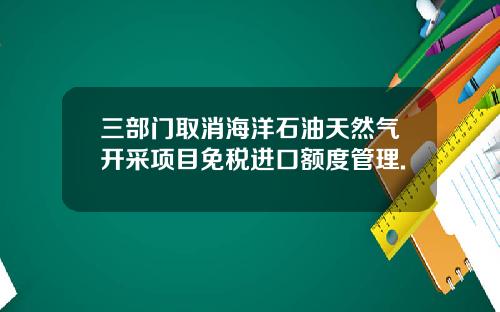 三部门取消海洋石油天然气开采项目免税进口额度管理.